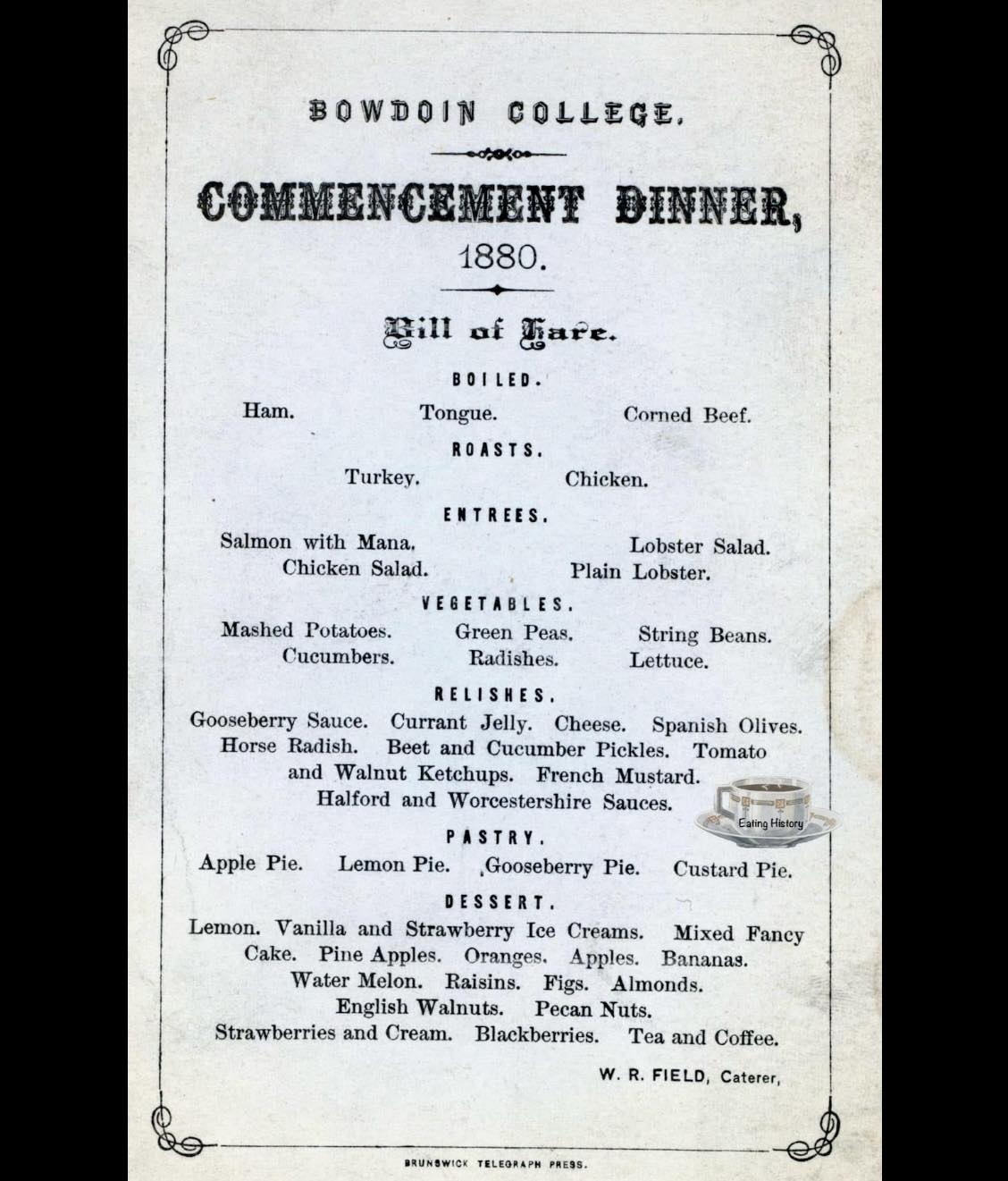 BOWDOIN COLLEGE.

COMMENCEMENT DINNER,
1880.

Bill of Fare.

BOILED.
Ham. Tongue. Corned Beef.

ROASTS.
Turkey. Chicken.

ENTREES.
Salmon with Mana. Lobster Salad.
Chicken Salad. Plain Lobster.

VEGETABLES.
Mashed Potatoes. Green Peas. String Beans.
Cucumbers. Radishes. Lettuce.

RELISHES.
Gooseberry Sauce. Currant Jelly. Cheese. Spanish Olives. Horse Radish. Beet and Cucumber Pickles. Tomato and Walnut Ketchups. French Mustard. Halford and Worcestershire Sauces.

Eating History

PASTRY.
Apple Pie. Lemon Pie. Gooseberry Pie. Custard Pie.

DESSERT.
Lemon. Vanilla and Strawberry Ice Creams. Mixed Fancy Cake. Pine Apples. Oranges. Apples. Bananas. Water Melon. Raisins. Figs. Almonds. English Walnuts. Pecan Nuts. Strawberries and Cream. Blackberries. Tea and Coffee.

W. R. FIELD, Caterer,

BRUNSWICK TELEGRAPH PRESS.